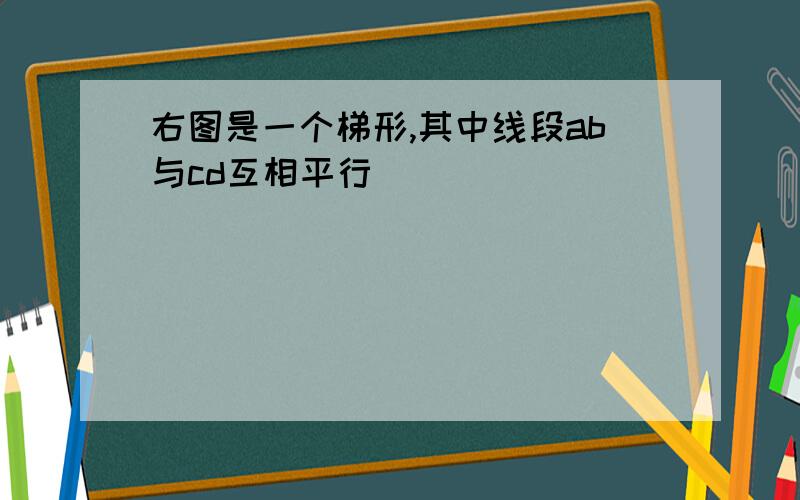 右图是一个梯形,其中线段ab与cd互相平行